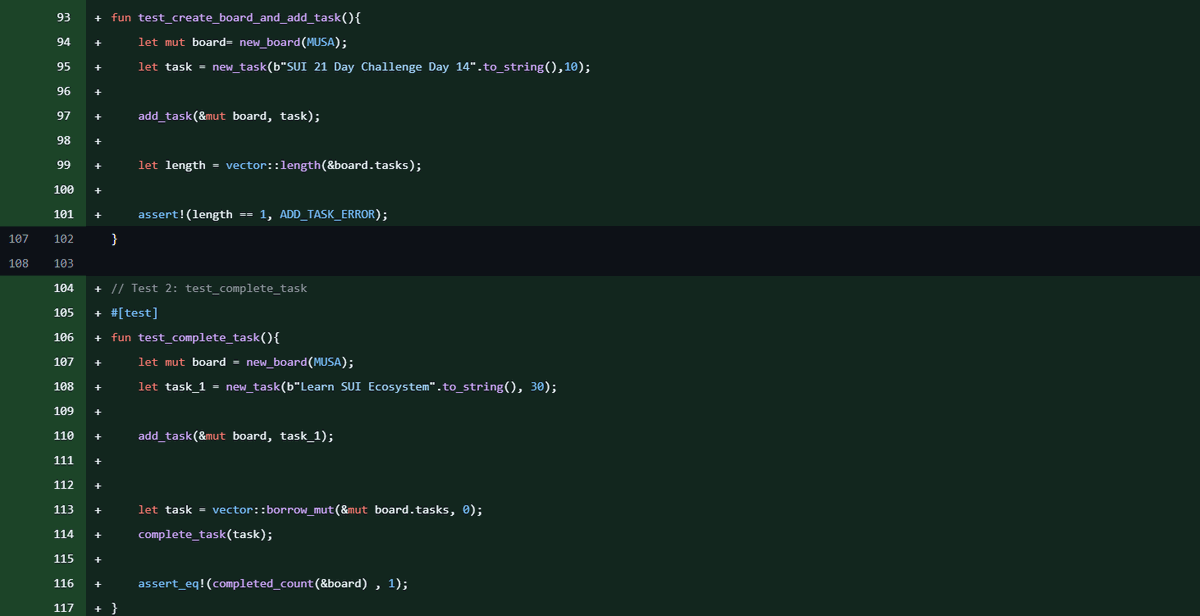 93 + fun test_create_board_and_add_task(){
94 +     let mut board= new_board(MUSA);
95 +     let task = new_task(b"SUI 21 Day Challenge Day 14".to_string(),10);
96 +
97 +     add_task(&mut board, task);
98 +
99 +     let length = vector::length(&board.tasks);
100 +
101 +     assert!(length == 1, ADD_TASK_ERROR);
107 102   }
108 103
104 + // Test 2: test_complete_task
105 + #[test]
106 + fun test_complete_task(){
107 +     let mut board = new_board(MUSA);
108 +     let task_1 = new_task(b"Learn SUI Ecosystem".to_string(), 30);
109 +
110 +     add_task(&mut board, task_1);
111 +
112 +
113 +     let task = vector::borrow_mut(&mut board.tasks, 0);
114 +     complete_task(task);
115 +
116 +     assert_eq!(completed_count(&board) , 1);
117 + }